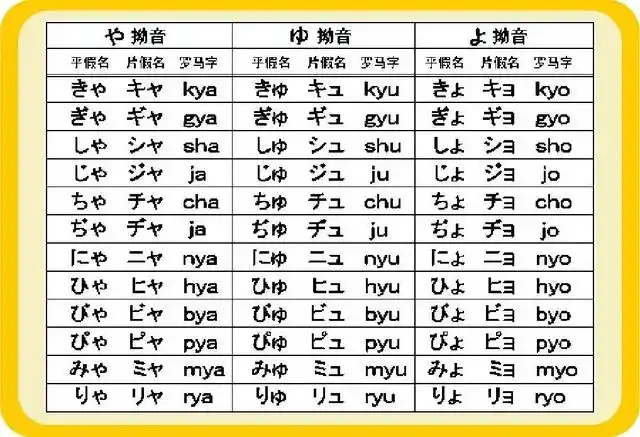 | や 拗音 | | | ゆ 拗音 | | | よ 拗音 | | |
|---|---|---|---|---|---|---|---|---|
| 平假名 | 片假名 | 罗马字 | 平假名 | 片假名 | 罗马字 | 平假名 | 片假名 | 罗马字 |
| きゃ | キャ | kya | きゅ | キュ | kyu | きょ | キョ | kyo |
| ぎゃ | ギャ | gya | ぎゅ | ギュ | gyu | ぎょ | ギョ | gyo |
| しゃ | シャ | sha | しゅ | シュ | shu | しょ | ショ | sho |
| じゃ | ジャ | ja | じゅ | ジュ | ju | じょ | ジョ | jo |
| ちゃ | チャ | cha | ちゅ | チュ | chu | ちょ | チョ | cho |
| ぢゃ | ヂャ | ja | ぢゅ | ヂュ | ju | ぢょ | ヂョ | jo |
| にゃ | ニャ | nya | にゅ | ニュ | nyu | にょ | ニョ | nyo |
| ひゃ | ヒャ | hya | ひゅ | ヒュ | hyu | ひょ | ヒョ | hyo |
| びゃ | ビャ | bya | びゅ | ビュ | byu | びょ | ビョ | byo |
| ぴゃ | ピャ | pya | ぴゅ | ピュ | pyu | ぴょ | ピョ | pyo |
| みゃ | ミャ | mya | みゅ | ミュ | myu | みょ | ミョ | myo |
| りゃ | リャ | rya | りゅ | リュ | ryu | りょ | リョ | ryo |